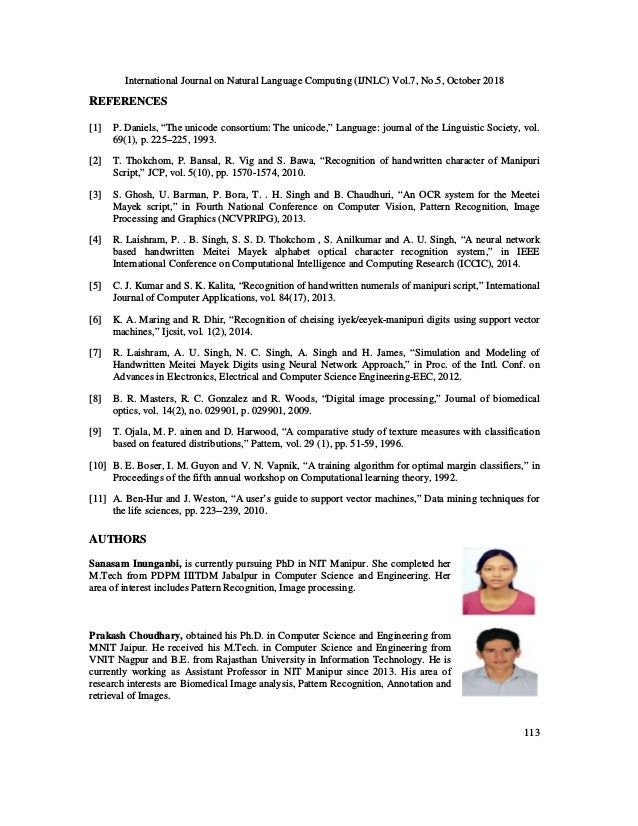 International Journal on Natural Language Computing (IJNLC) Vol.7, No.5, October 2018

REFERENCES

[1] P. Daniels, "The unicode consortium: The unicode," Language: journal of the Linguistic Society, vol. 69(1), p. 225–225, 1993.

[2] T. Thokchom, P. Bansal, R. Vig and S. Bawa, "Recognition of handwritten character of Manipuri Script," JCP, vol. 5(10), pp. 1570-1574, 2010.

[3] S. Ghosh, U. Barman, P. Bora, T. . H. Singh and B. Chaudhuri, "An OCR system for the Meetei Mayek script," in Fourth National Conference on Computer Vision, Pattern Recognition, Image Processing and Graphics (NCVPRIPG), 2013.

[4] R. Laishram, P. . B. Singh, S. S. D. Thokchom , S. Anilkumar and A. U. Singh, "A neural network based handwritten Meitei Mayek alphabet optical character recognition system," in IEEE International Conference on Computational Intelligence and Computing Research (ICCIC), 2014.

[5] C. J. Kumar and S. K. Kalita, "Recognition of handwritten numerals of manipuri script," International Journal of Computer Applications, vol. 84(17), 2013.

[6] K. A. Maring and R. Dhir, "Recognition of cheising iyek/eeyek-manipuri digits using support vector machines," Ijcsit, vol. 1(2), 2014.

[7] R. Laishram, A. U. Singh, N. C. Singh, A. Singh and H. James, "Simulation and Modeling of Handwritten Meitei Mayek Digits using Neural Network Approach," in Proc. of the Intl. Conf. on Advances in Electronics, Electrical and Computer Science Engineering-EEC, 2012.

[8] B. R. Masters, R. C. Gonzalez and R. Woods, "Digital image processing," Journal of biomedical optics, vol. 14(2), no. 029901, p. 029901, 2009.

[9] T. Ojala, M. P. ainen and D. Harwood, "A comparative study of texture measures with classification based on featured distributions," Pattern, vol. 29 (1), pp. 51-59, 1996.

[10] B. E. Boser, I. M. Guyon and V. N. Vapnik, "A training algorithm for optimal margin classifiers," in Proceedings of the fifth annual workshop on Computational learning theory, 1992.

[11] A. Ben-Hur and J. Weston, "A user's guide to support vector machines," Data mining techniques for the life sciences, pp. 223–239, 2010.

AUTHORS

Sanasam Inunganbi, is currently pursuing PhD in NIT Manipur. She completed her M.Tech from PDPM IIITDM Jabalpur in Computer Science and Engineering. Her area of interest includes Pattern Recognition, Image processing.

Prakash Choudhary, obtained his Ph.D. in Computer Science and Engineering from MNIT Jaipur. He received his M.Tech. in Computer Science and Engineering from VNIT Nagpur and B.E. from Rajasthan University in Information Technology. He is currently working as Assistant Professor in NIT Manipur since 2013. His area of research interests are Biomedical Image analysis, Pattern Recognition, Annotation and retrieval of Images.

113